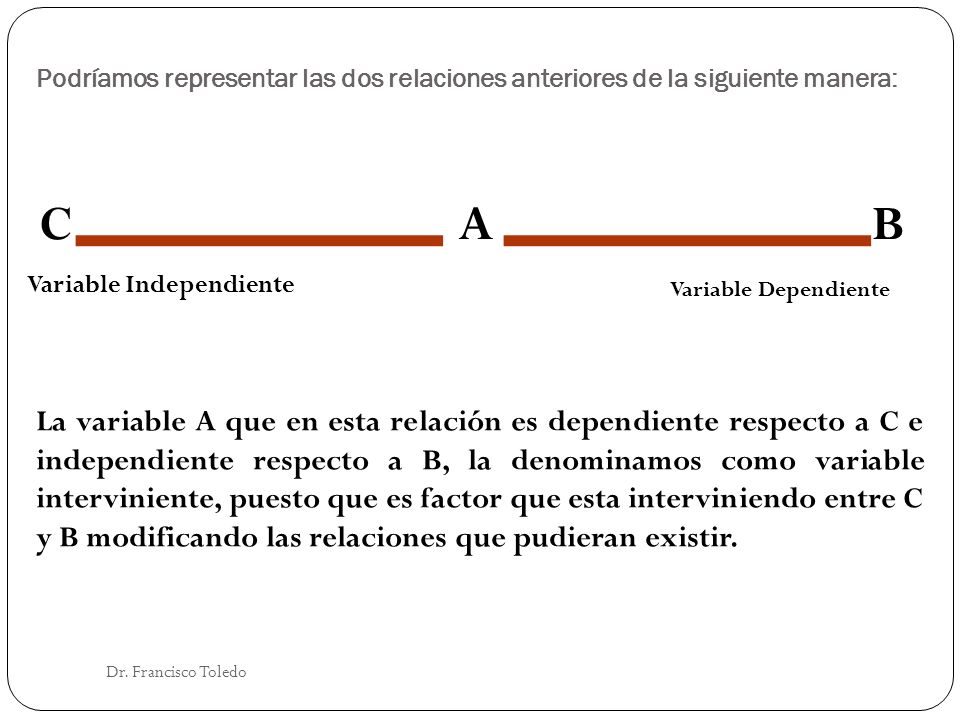 Podríamos representar las dos relaciones anteriores de la siguiente manera:

C A B

Variable Independiente

Variable Dependiente

La variable A que en esta relación es dependiente respecto a C e independiente respecto a B, la denominamos como variable interviniente, puesto que es factor que esta interviniendo entre C y B modificando las relaciones que pudieran existir.

Dr. Francisco Toledo